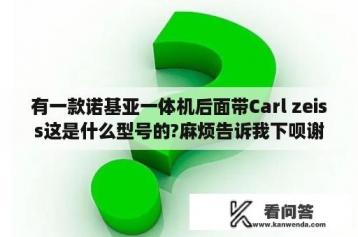 有一款诺基亚一体机后面带Carl zeiss这是什么型号的?麻烦告诉我下呗谢

看问答
www.kanwenda.com